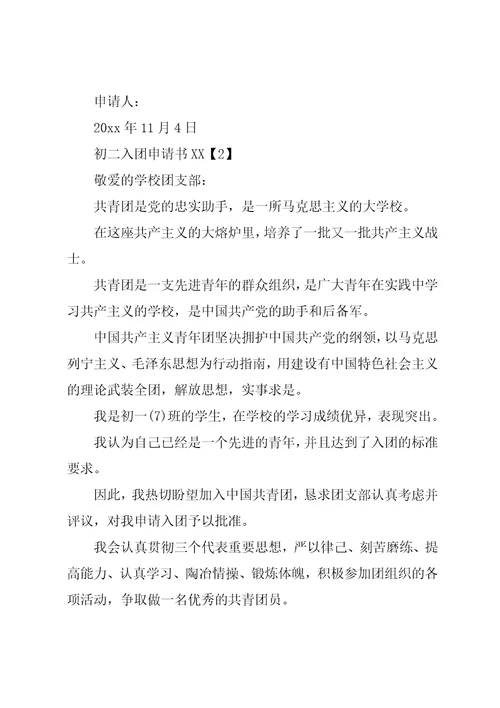 申请人：

20xx 年 11 月 4 日

初二入团申请书 XX【2】

敬爱的学校团支部：

共青团是党的忠实助手，是一所马克思主义的大学校。

在这座共产主义的大熔炉里，培养了一批又一批共产主义战士。

共青团是一支先进青年的群众组织，是广大青年在实践中学习共产主义的学校，是中国共产党的助手和后备军。

中国共产主义青年团坚决拥护中国共产党的纲领，以马克思列宁主义、毛泽东思想为行动指南，用建设有中国特色社会主义的理论武装全团，解放思想，实事求是。

我是初一(7)班的学生，在学校的学习成绩优异，表现突出。

我认为自己已经是一个先进的青年，并且达到了入团的标准要求。

因此，我热切盼望加入中国共青团，恳求团支部认真考虑并评议，对我申请入团予以批准。

我会认真贯彻三个代表重要思想，严以律己、刻苦磨练、提高能力、认真学习、陶冶情操、锻炼体魄，积极参加团组织的各项活动，争取做一名优秀的共青团员。